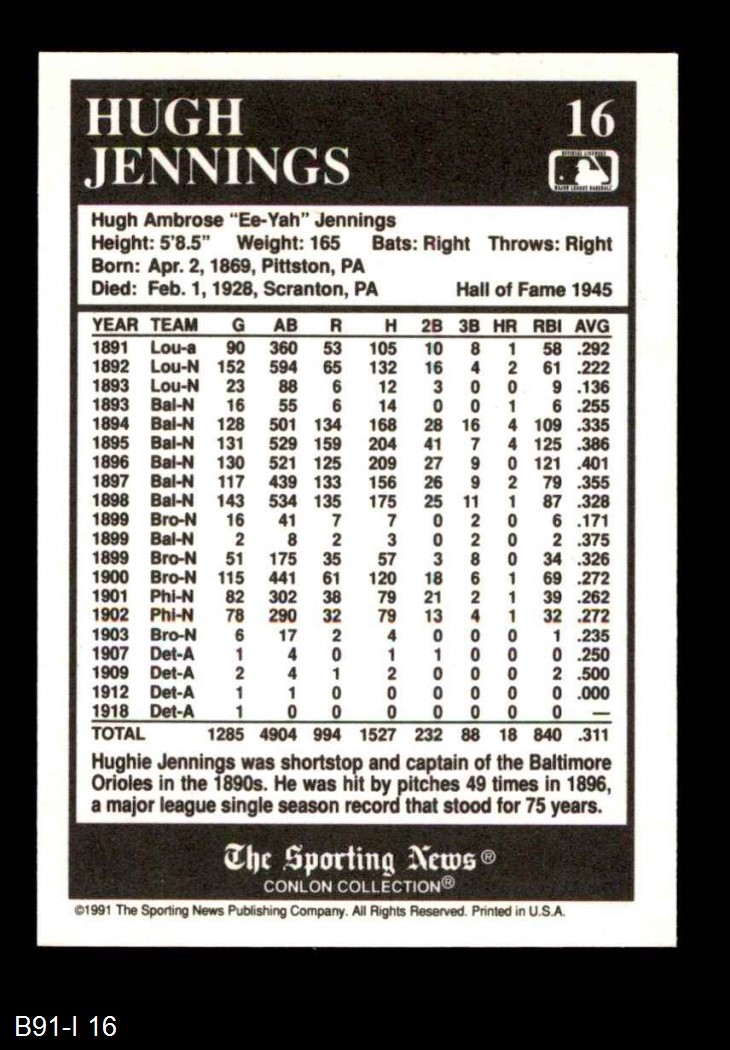 HUGH JENNINGS

16

Hugh Ambrose "Ee-Yah" Jennings
Height: 5'8.5" Weight: 165 Bats: Right Throws: Right
Born: Apr. 2, 1869, Pittston, PA
Died: Feb. 1, 1928, Scranton, PA Hall of Fame 1945

| YEAR | TEAM | G | AB | R | H | 2B | 3B | HR | RBI | AVG |
|---|---|---|---|---|---|---|---|---|---|---|
| 1891 | Lou-a | 90 | 360 | 53 | 105 | 10 | 8 | 1 | 58 | .292 |
| 1892 | Lou-N | 152 | 594 | 65 | 132 | 16 | 4 | 2 | 61 | .222 |
| 1893 | Lou-N | 23 | 88 | 6 | 12 | 3 | 0 | 0 | 9 | .136 |
| 1893 | Bal-N | 16 | 55 | 6 | 14 | 0 | 0 | 1 | 6 | .255 |
| 1894 | Bal-N | 128 | 501 | 134 | 168 | 28 | 16 | 4 | 109 | .335 |
| 1895 | Bal-N | 131 | 529 | 159 | 204 | 41 | 7 | 4 | 125 | .386 |
| 1896 | Bal-N | 130 | 521 | 125 | 209 | 27 | 9 | 0 | 121 | .401 |
| 1897 | Bal-N | 117 | 439 | 133 | 156 | 26 | 9 | 2 | 79 | .355 |
| 1898 | Bal-N | 143 | 534 | 135 | 175 | 25 | 11 | 1 | 87 | .328 |
| 1899 | Bro-N | 16 | 41 | 7 | 7 | 0 | 2 | 0 | 6 | .171 |
| 1899 | Bal-N | 2 | 8 | 2 | 3 | 0 | 2 | 0 | 2 | .375 |
| 1899 | Bro-N | 51 | 175 | 35 | 57 | 3 | 8 | 0 | 34 | .326 |
| 1900 | Bro-N | 115 | 441 | 61 | 120 | 18 | 6 | 1 | 69 | .272 |
| 1901 | Phi-N | 82 | 302 | 38 | 79 | 21 | 2 | 1 | 39 | .262 |
| 1902 | Phi-N | 78 | 290 | 32 | 79 | 13 | 4 | 1 | 32 | .272 |
| 1903 | Bro-N | 6 | 17 | 2 | 4 | 0 | 0 | 0 | 1 | .235 |
| 1907 | Det-A | 1 | 4 | 0 | 1 | 1 | 0 | 0 | 0 | .250 |
| 1909 | Det-A | 2 | 4 | 1 | 2 | 0 | 0 | 0 | 2 | .500 |
| 1912 | Det-A | 1 | 1 | 0 | 0 | 0 | 0 | 0 | 0 | .000 |
| 1918 | Det-A | 1 | 0 | 0 | 0 | 0 | 0 | 0 | 0 | — |
| TOTAL | | 1285 | 4904 | 994 | 1527 | 232 | 88 | 18 | 840 | .311 |

Hughie Jennings was shortstop and captain of the Baltimore Orioles in the 1890s. He was hit by pitches 49 times in 1896, a major league single season record that stood for 75 years.

The Sporting News®
CONLON COLLECTION®

©1991 The Sporting News Publishing Company. All Rights Reserved. Printed in U.S.A.

B91-I 16